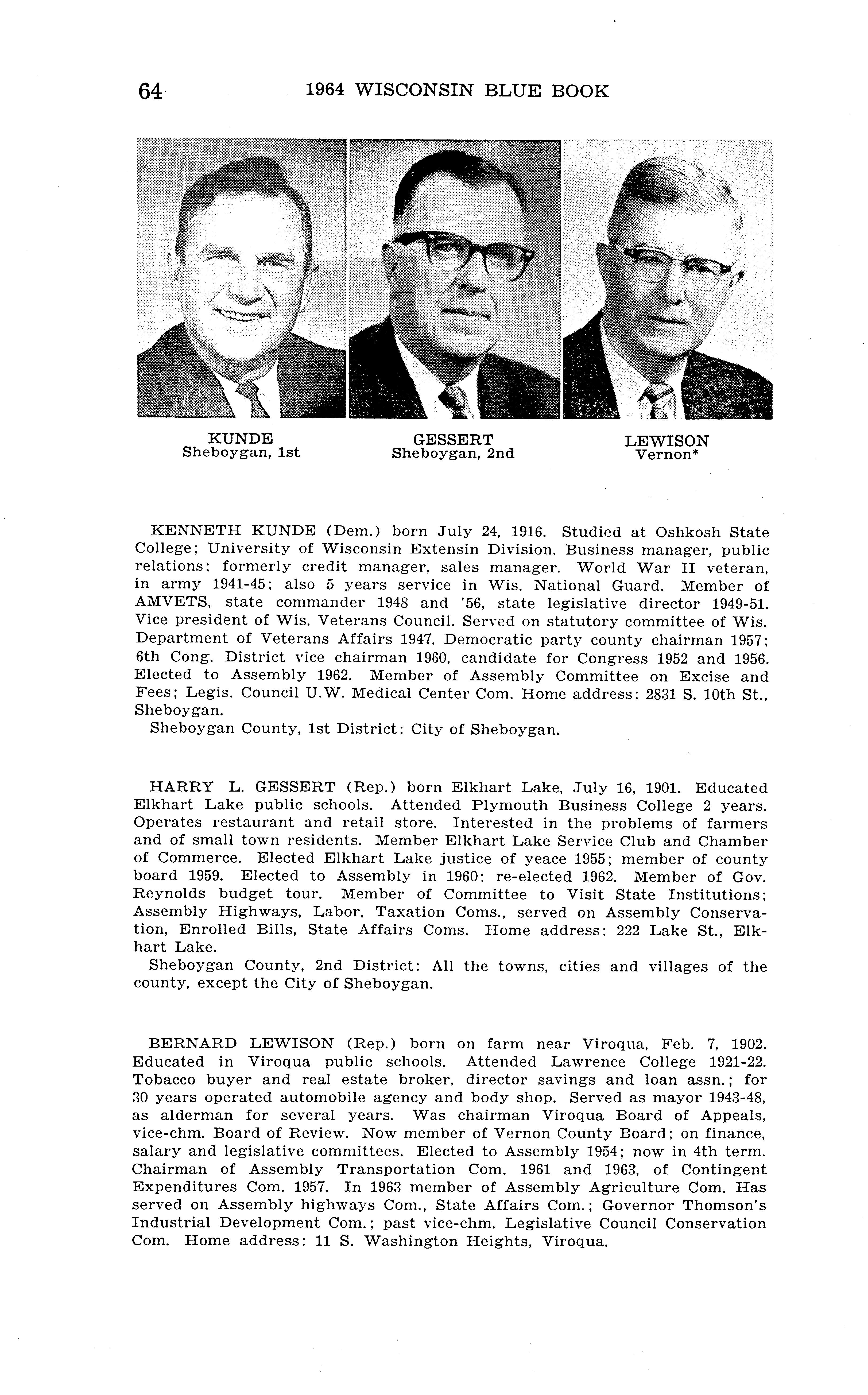 64 1964 WISCONSIN BLUE BOOK

KUNDE
Sheboygan, 1st

GESSERT
Sheboygan, 2nd

LEWISON
Vernon*

KENNETH KUNDE (Dem.) born July 24, 1916. Studied at Oshkosh State College; University of Wisconsin Extensin Division. Business manager, public relations; formerly credit manager, sales manager. World War II veteran, in army 1941-45; also 5 years service in Wis. National Guard. Member of AMVETS, state commander 1948 and '56, state legislative director 1949-51. Vice president of Wis. Veterans Council. Served on statutory committee of Wis. Department of Veterans Affairs 1947. Democratic party county chairman 1957; 6th Cong. District vice chairman 1960, candidate for Congress 1952 and 1956. Elected to Assembly 1962. Member of Assembly Committee on Excise and Fees; Legis. Council U.W. Medical Center Com. Home address: 2831 S. 10th St., Sheboygan.
Sheboygan County, 1st District: City of Sheboygan.

HARRY L. GESSERT (Rep.) born Elkhart Lake, July 16, 1901. Educated Elkhart Lake public schools. Attended Plymouth Business College 2 years. Operates restaurant and retail store. Interested in the problems of farmers and of small town residents. Member Elkhart Lake Service Club and Chamber of Commerce. Elected Elkhart Lake justice of yeace 1955; member of county board 1959. Elected to Assembly in 1960; re-elected 1962. Member of Gov. Reynolds budget tour. Member of Committee to Visit State Institutions; Assembly Highways, Labor, Taxation Coms., served on Assembly Conservation, Enrolled Bills, State Affairs Coms. Home address: 222 Lake St., Elkhart Lake.
Sheboygan County, 2nd District: All the towns, cities and villages of the county, except the City of Sheboygan.

BERNARD LEWISON (Rep.) born on farm near Viroqua, Feb. 7, 1902. Educated in Viroqua public schools. Attended Lawrence College 1921-22. Tobacco buyer and real estate broker, director savings and loan assn.; for 30 years operated automobile agency and body shop. Served as mayor 1943-48, as alderman for several years. Was chairman Viroqua Board of Appeals, vice-chm. Board of Review. Now member of Vernon County Board; on finance, salary and legislative committees. Elected to Assembly 1954; now in 4th term. Chairman of Assembly Transportation Com. 1961 and 1963, of Contingent Expenditures Com. 1957. In 1963 member of Assembly Agriculture Com. Has served on Assembly highways Com., State Affairs Com.; Governor Thomson's Industrial Development Com.; past vice-chm. Legislative Council Conservation Com. Home address: 11 S. Washington Heights, Viroqua.